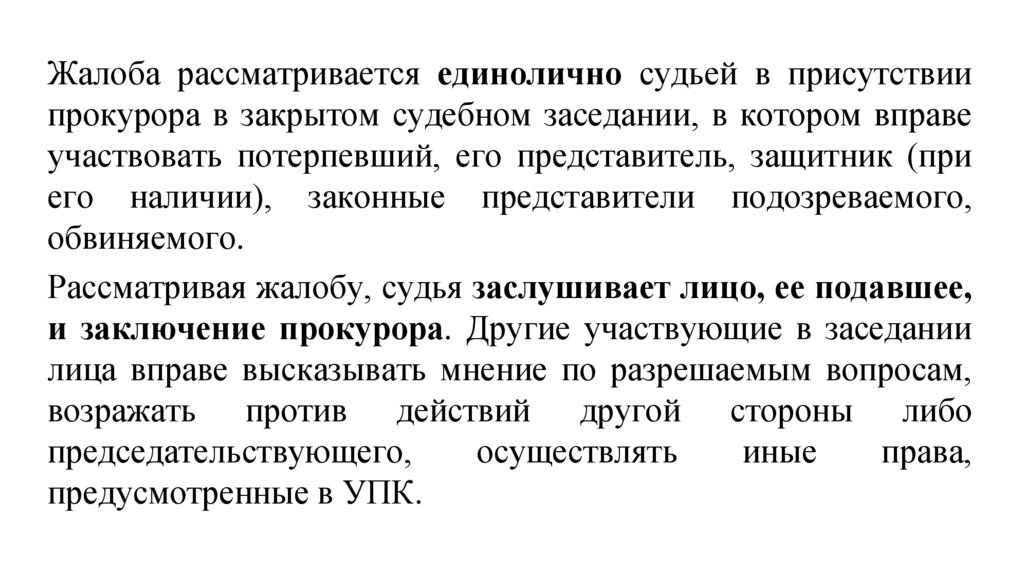 Жалоба рассматривается единолично судьей в присутствии прокурора в закрытом судебном заседании, в котором вправе участвовать потерпевший, его представитель, защитник (при его наличии), законные представители подозреваемого, обвиняемого.

Рассматривая жалобу, судья заслушивает лицо, ее подавшее, и заключение прокурора. Другие участвующие в заседании лица вправе высказывать мнение по разрешаемым вопросам, возражать против действий другой стороны либо председательствующего, осуществлять иные права, предусмотренные в УПК.